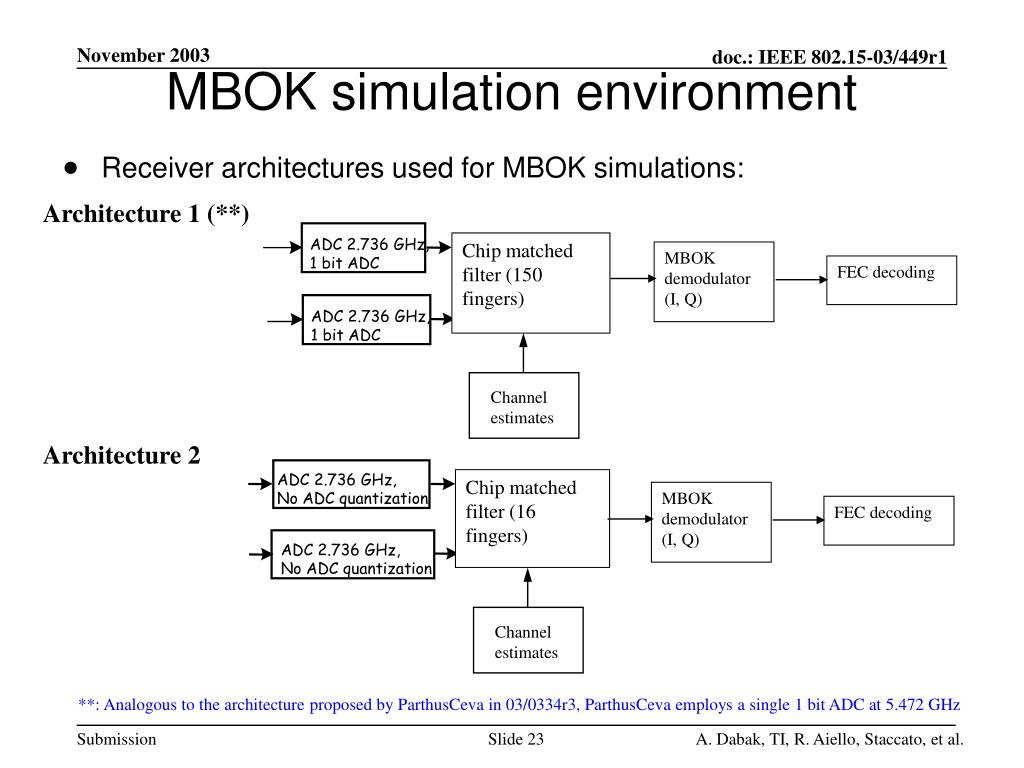 November 2003

doc.: IEEE 802.15-03/449r1

MBOK simulation environment

• Receiver architectures used for MBOK simulations:

Architecture 1 (**)

ADC 2.736 GHz, 1 bit ADC

ADC 2.736 GHz, 1 bit ADC

Chip matched filter (150 fingers)

MBOK demodulator (I, Q)

FEC decoding

Channel estimates

Architecture 2

ADC 2.736 GHz, No ADC quantization

ADC 2.736 GHz, No ADC quantization

Chip matched filter (16 fingers)

MBOK demodulator (I, Q)

FEC decoding

Channel estimates

**: Analogous to the architecture proposed by ParthusCeva in 03/0334r3, ParthusCeva employs a single 1 bit ADC at 5.472 GHz

Submission

Slide 23

A. Dabak, TI, R. Aiello, Staccato, et al.